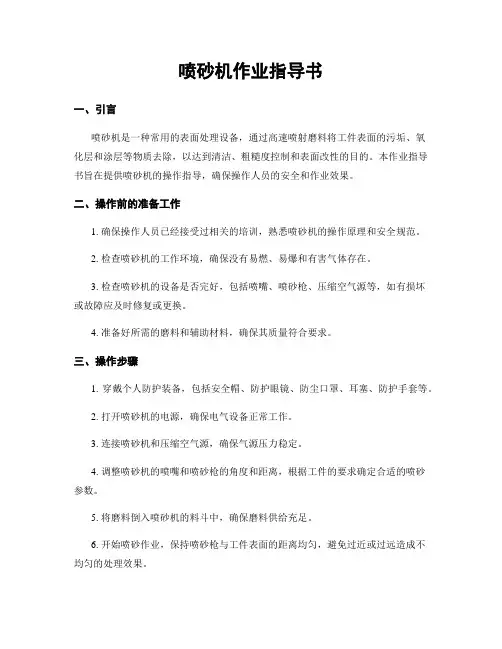 喷砂机作业指导书

一、引言

喷砂机是一种常用的表面处理设备，通过高速喷射磨料将工件表面的污垢、氧化层和涂层等物质去除，以达到清洁、粗糙度控制和表面改性的目的。本作业指导书旨在提供喷砂机的操作指导，确保操作人员的安全和作业效果。

二、操作前的准备工作

1. 确保操作人员已经接受过相关的培训，熟悉喷砂机的操作原理和安全规范。

2. 检查喷砂机的工作环境，确保没有易燃、易爆和有害气体存在。

3. 检查喷砂机的设备是否完好，包括喷嘴、喷砂枪、压缩空气源等，如有损坏或故障应及时修复或更换。

4. 准备好所需的磨料和辅助材料，确保其质量符合要求。

三、操作步骤

1. 穿戴个人防护装备，包括安全帽、防护眼镜、防尘口罩、耳塞、防护手套等。

2. 打开喷砂机的电源，确保电气设备正常工作。

3. 连接喷砂机和压缩空气源，确保气源压力稳定。

4. 调整喷砂机的喷嘴和喷砂枪的角度和距离，根据工件的要求确定合适的喷砂参数。

5. 将磨料倒入喷砂机的料斗中，确保磨料供给充足。

6. 开始喷砂作业，保持喷砂枪与工件表面的距离均匀，避免过近或过远造成不均匀的处理效果。